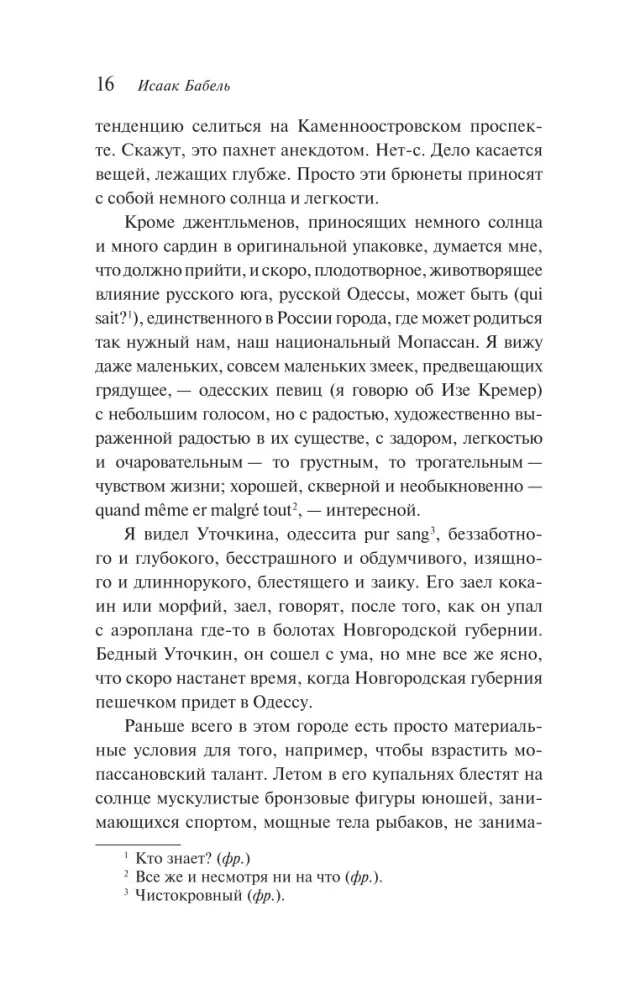 16 Исаак Бабель

тенденцию селиться на Каменноостровском проспекте. Скажут, это пахнет анекдотом. Нет-с. Дело касается вещей, лежащих глубже. Просто эти брюнеты приносят с собой немного солнца и легкости.

Кроме джентльменов, приносящих немного солнца и много сардин в оригинальной упаковке, думается мне, что должно прийти, и скоро, плодотворное, животворящее влияние русского юга, русской Одессы, может быть (qui sait?$^{1}$), единственного в России города, где может родиться так нужный нам, наш национальный Мопассан. Я вижу даже маленьких, совсем маленьких змеек, предвещающих грядущее, — одесских певиц (я говорю об Изе Кремер) с небольшим голосом, но с радостью, художественно выраженной радостью в их существе, с задором, легкостью и очаровательным — то грустным, то трогательным — чувством жизни; хорошей, скверной и необыкновенно — quand même er malgré tout$^{2}$, — интересной.

Я видел Уточкина, одессита pur sang$^{3}$, беззаботного и глубокого, бесстрашного и обдумчивого, изящного и длиннорукого, блестящего и заику. Его заел кокаин или морфий, заел, говорят, после того, как он упал с аэроплана где-то в болотах Новгородской губернии. Бедный Уточкин, он сошел с ума, но мне все же ясно, что скоро настанет время, когда Новгородская губерния пешечком придет в Одессу.

Раньше всего в этом городе есть просто материальные условия для того, например, чтобы взрастить мопассановский талант. Летом в его купальнях блестят на солнце мускулистые бронзовые фигуры юношей, занимающихся спортом, мощные тела рыбаков, не занима-

$^{1}$ Кто знает? (фр.)
$^{2}$ Все же и несмотря ни на что (фр.).
$^{3}$ Чистокровный (фр.).